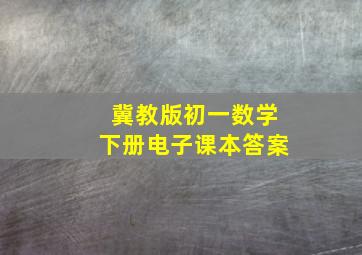 冀教版初一数学
下册电子课本答案